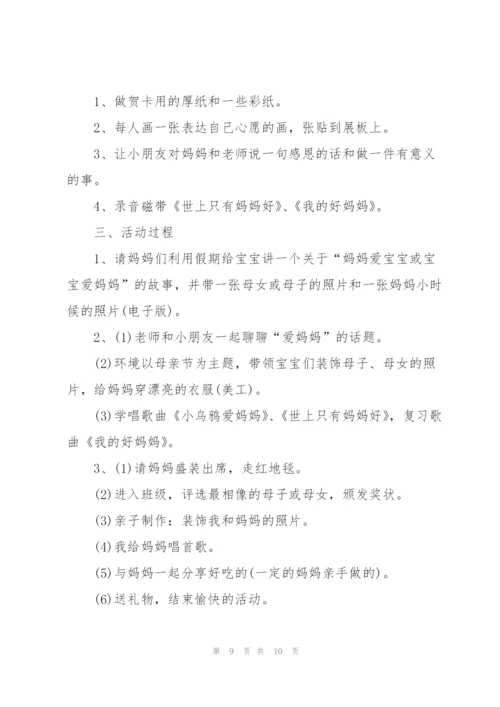 1、做贺卡用的厚纸和一些彩纸。

2、每人画一张表达自己心愿的画，张贴到展板上。

3、让小朋友对妈妈和老师说一句感恩的话和做一件有意义的事。

4、录音磁带《世上只有妈妈好》、《我的好妈妈》。

三、活动过程

1、请妈妈们利用假期给宝宝讲一个关于“妈妈爱宝宝或宝宝爱妈妈”的故事，并带一张母女或母子的照片和一张妈妈小时候的照片(电子版)。

2、(1)老师和小朋友一起聊聊“爱妈妈”的话题。

(2)环境以母亲节为主题，带领宝宝们装饰母子、母女的照片，给妈妈穿漂亮的衣服(美工)。

(3)学唱歌曲《小乌鸦爱妈妈》、《世上只有妈妈好》，复习歌曲《我的好妈妈》。

3、(1)请妈妈盛装出席，走红地毯。

(2)进入班级，评选最相像的母子或母女，颁发奖状。

(3)亲子制作：装饰我和妈妈的照片。

(4)我给妈妈唱首歌。

(5)与妈妈一起分享好吃的(一定的妈妈亲手做的)。

(6)送礼物，结束愉快的活动。

第 9 页 共 10 页